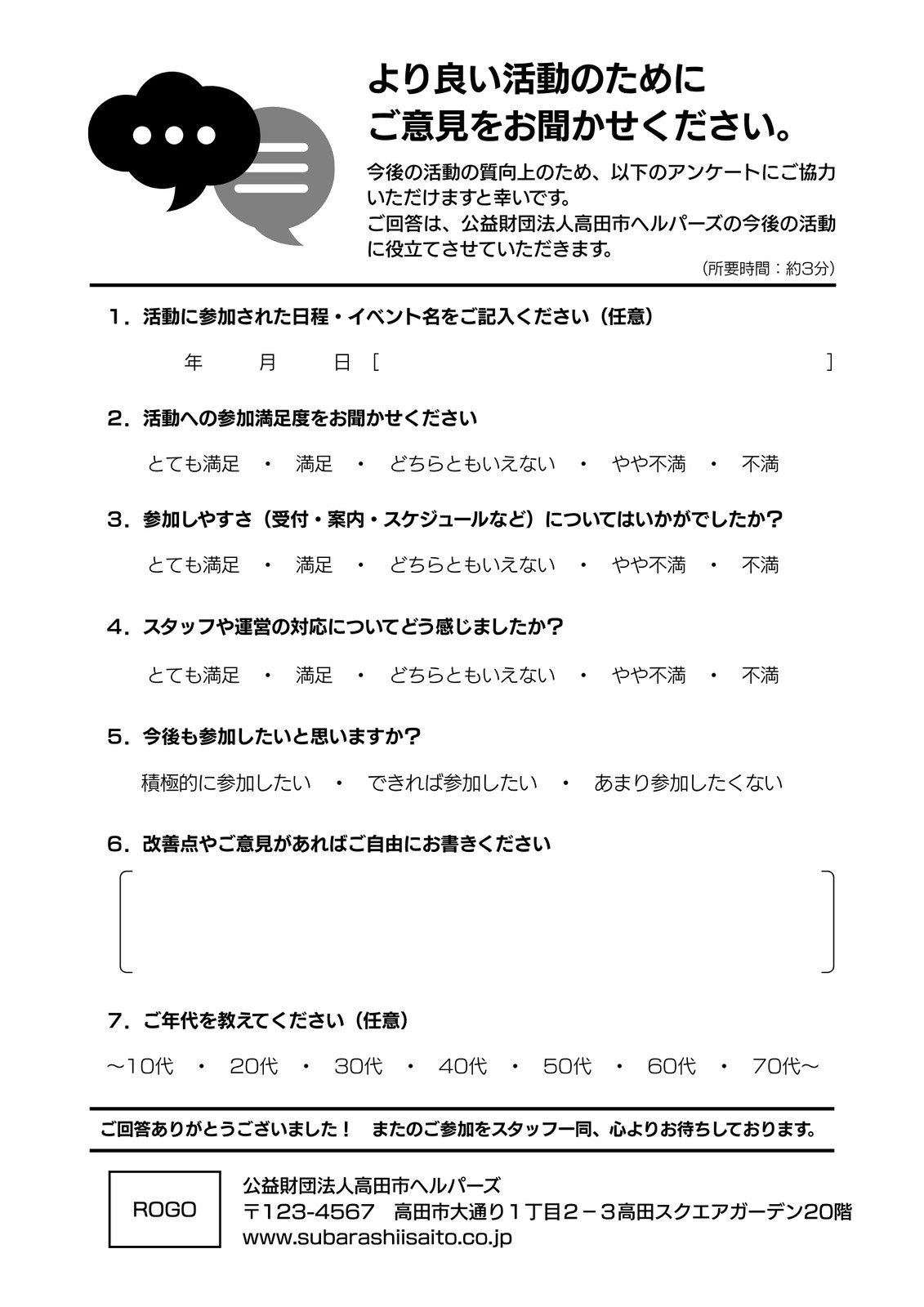 より良い活動のために
ご意見をお聞かせください。

今後の活動の質向上のため、以下のアンケートにご協力いただけますと幸いです。
ご回答は、公益財団法人高田市ヘルパーズの今後の活動に役立てさせていただきます。

（所要時間：約3分）

1．活動に参加された日程・イベント名をご記入ください（任意）

年　月　日［　］

2．活動への参加満足度をお聞かせください

とても満足　・　満足　・　どちらともいえない　・　やや不満　・　不満

3．参加しやすさ（受付・案内・スケジュールなど）についてはいかがでしたか？

とても満足　・　満足　・　どちらともいえない　・　やや不満　・　不満

4．スタッフや運営の対応についてどう感じましたか？

とても満足　・　満足　・　どちらともいえない　・　やや不満　・　不満

5．今後も参加したいと思いますか？

積極的に参加したい　・　できれば参加したい　・　あまり参加したくない

6．改善点やご意見があればご自由にお書きください

7．ご年代を教えてください（任意）

～10代　・　20代　・　30代　・　40代　・　50代　・　60代　・　70代～

ご回答ありがとうございました！　またのご参加をスタッフ一同、心よりお待ちしております。

ROGO

公益財団法人高田市ヘルパーズ
〒123-4567　高田市大通り１丁目２－３高田スクエアガーデン20階
www.subarashiisaito.co.jp